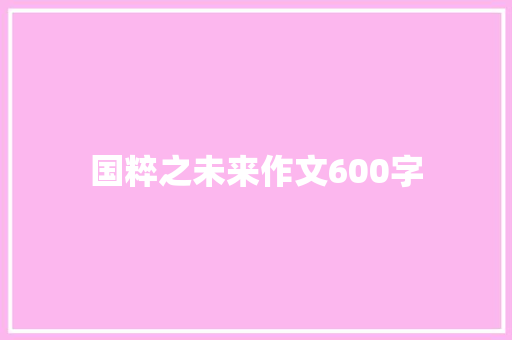 国粹之未来作文600字